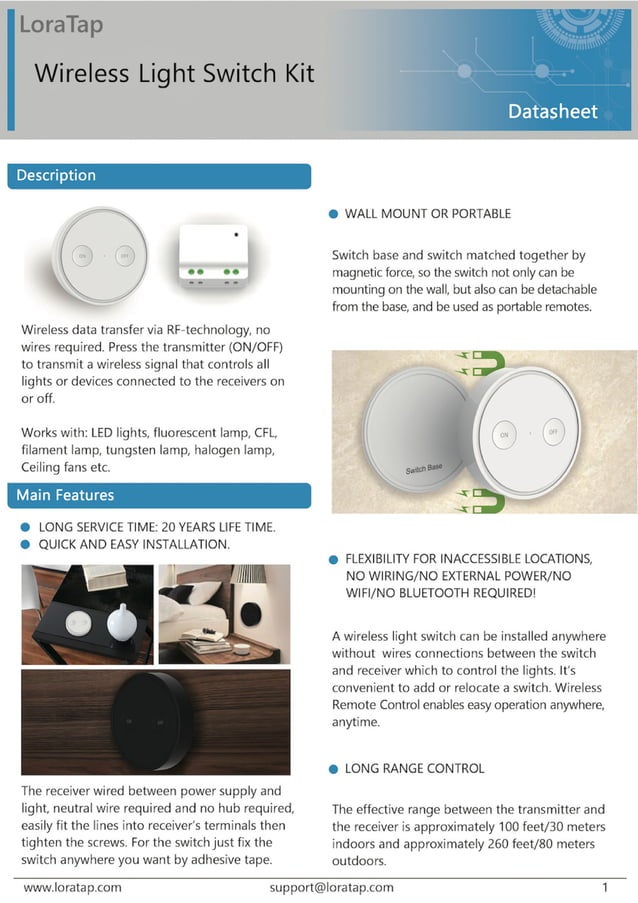 LoraTap

Wireless Light Switch Kit

Datasheet

Description

ON OFF

Wireless data transfer via RF-technology, no wires required. Press the transmitter (ON/OFF) to transmit a wireless signal that controls all lights or devices connected to the receivers on or off.

Works with: LED lights, fluorescent lamp, CFL, filament lamp, tungsten lamp, halogen lamp, Ceiling fans etc.

Main Features

• LONG SERVICE TIME: 20 YEARS LIFE TIME.
• QUICK AND EASY INSTALLATION.

The receiver wired between power supply and light, neutral wire required and no hub required, easily fit the lines into receiver's terminals then tighten the screws. For the switch just fix the switch anywhere you want by adhesive tape.

• WALL MOUNT OR PORTABLE

Switch base and switch matched together by magnetic force, so the switch not only can be mounting on the wall, but also can be detachable from the base, and be used as portable remotes.

Switch Base

ON OFF

• FLEXIBILITY FOR INACCESSIBLE LOCATIONS, NO WIRING/NO EXTERNAL POWER/NO WIFI/NO BLUETOOTH REQUIRED!

A wireless light switch can be installed anywhere without wires connections between the switch and receiver which to control the lights. It's convenient to add or relocate a switch. Wireless Remote Control enables easy operation anywhere, anytime.

• LONG RANGE CONTROL

The effective range between the transmitter and the receiver is approximately 100 feet/30 meters indoors and approximately 260 feet/80 meters outdoors.

www.loratap.com support@loratap.com 1